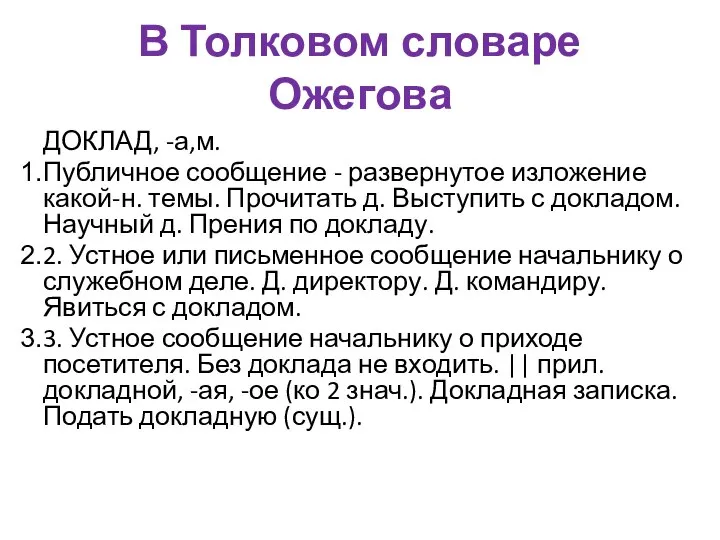 В Толковом словаре Ожегова

ДОКЛАД, -а,м.

1.Публичное сообщение - развернутое изложение какой-н. темы. Прочитать д. Выступить с докладом. Научный д. Прения по докладу.

2.2. Устное или письменное сообщение начальнику о служебном деле. Д. директору. Д. командиру. Явиться с докладом.

3.3. Устное сообщение начальнику о приходе посетителя. Без доклада не входить. || прил. докладной, -ая, -ое (ко 2 знач.). Докладная записка. Подать докладную (сущ.).